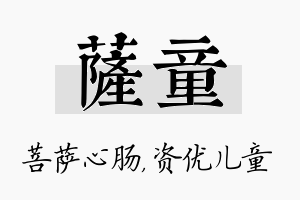 薩童

菩萨心肠,资优儿童